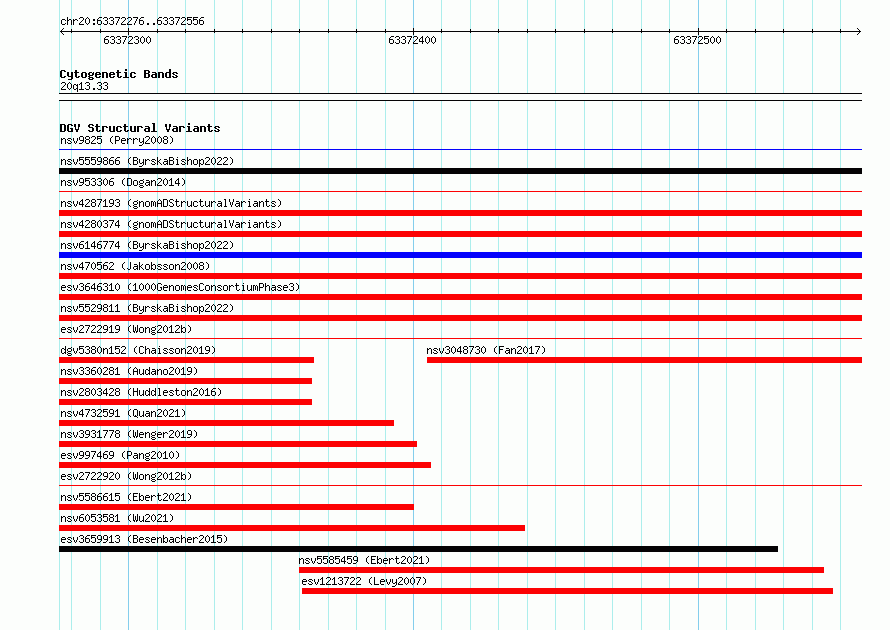 chr20:63372276..63372556

63372300

63372400

63372500

Cytogenetic Bands
20q13.33

DGV Structural Variants
nsv9825 (Perry2008)
nsv5559866 (ByrskaBishop2022)
nsv953306 (Dogan2014)
nsv4287193 (gnomADStructuralVariants)
nsv4280374 (gnomADStructuralVariants)
nsv6146774 (ByrskaBishop2022)
nsv470562 (Jakobsson2008)
esv3646310 (1000GenomesConsortiumPhase3)
nsv5529811 (ByrskaBishop2022)
esv2722919 (Wong2012b)
dgv5380n152 (Chaisson2019)
nsv3048730 (Fan2017)
nsv3360281 (Audano2019)
nsv2803428 (Huddleston2016)
nsv4732591 (Quan2021)
nsv3931778 (Wenger2019)
esv997469 (Pang2010)
esv2722920 (Wong2012b)
nsv5586615 (Ebert2021)
nsv6053581 (Wu2021)
esv3659913 (Besenbacher2015)
nsv5585459 (Ebert2021)
esv1213722 (Levy2007)